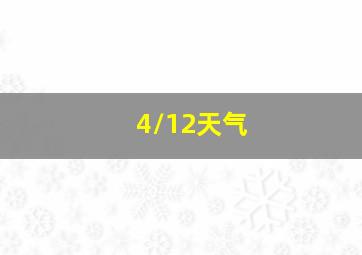 4/12天气